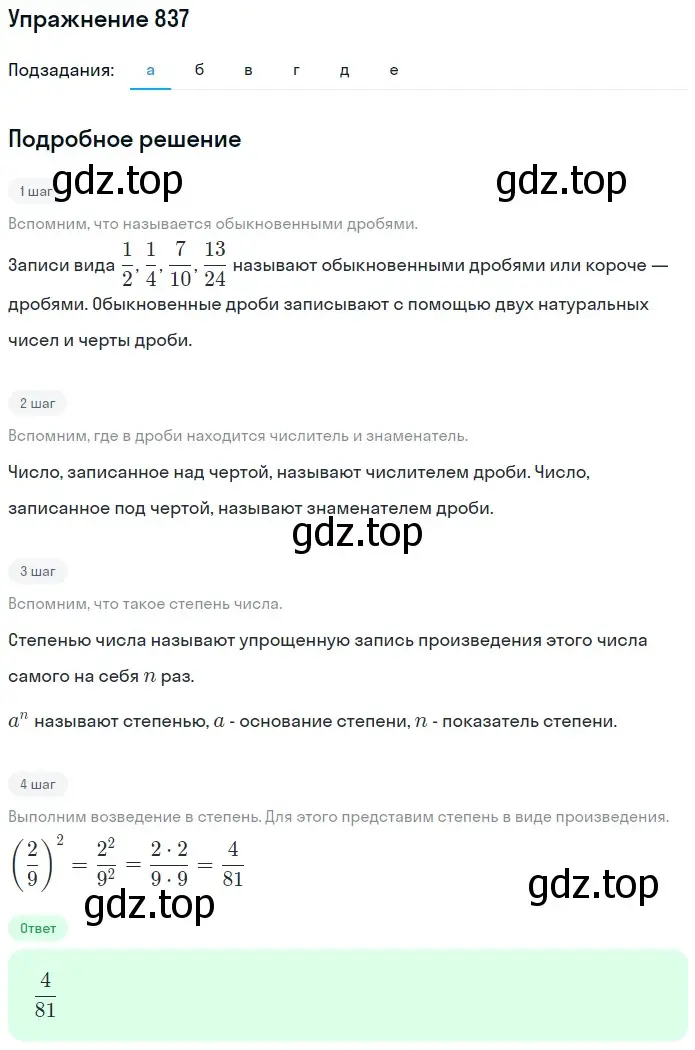 Упражнение 837

Подзадания: а б в г д е

Подробное решение

1 шаг gdz.top gdz.top

Вспомним, что называется обыкновенными дробями.

Записи вида $\frac{1}{2}, \frac{1}{4}, \frac{7}{10}, \frac{13}{24}$ называют обыкновенными дробями или короче — дробями. Обыкновенные дроби записывают с помощью двух натуральных чисел и черты дроби.

2 шаг

Вспомним, где в дроби находится числитель и знаменатель.

Число, записанное над чертой, называют числителем дроби. Число, записанное под чертой, называют знаменателем дроби.

gdz.top

3 шаг

Вспомним, что такое степень числа.

Степенью числа называют упрощенную запись произведения этого числа самого на себя $n$ раз.

$a^n$ называют степенью, $a$ - основание степени, $n$ - показатель степени.

4 шаг

Выполним возведение в степень. Для этого представим степень в виде произведения.

$\left(\frac{2}{9}\right)^2 = \frac{2^2}{9^2} = \frac{2 \cdot 2}{9 \cdot 9} = \frac{4}{81}$

gdz.top gdz.top

Ответ

$\frac{4}{81}$